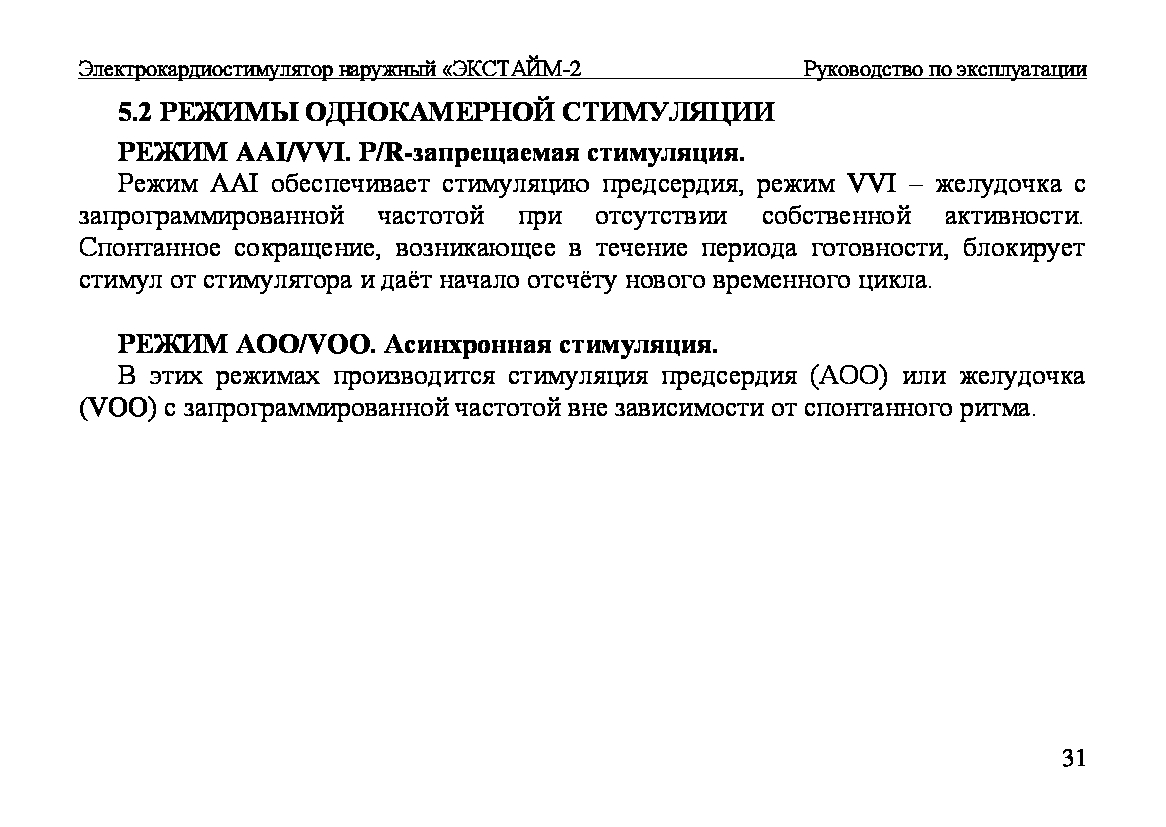 Электрокардиостимулятор наружный «ЭКСТАЙМ-2 Руководство по эксплуатации

5.2 РЕЖИМЫ ОДНОКАМЕРНОЙ СТИМУЛЯЦИИ

РЕЖИМ AAI/VVI. P/R-запрещаемая стимуляция.

Режим AAI обеспечивает стимуляцию предсердия, режим VVI – желудочка с запрограммированной частотой при отсутствии собственной активности. Спонтанное сокращение, возникающее в течение периода готовности, блокирует стимул от стимулятора и даёт начало отсчёту нового временного цикла.

РЕЖИМ AOO/VOO. Асинхронная стимуляция.

В этих режимах производится стимуляция предсердия (AOO) или желудочка (VOO) с запрограммированной частотой вне зависимости от спонтанного ритма.

31